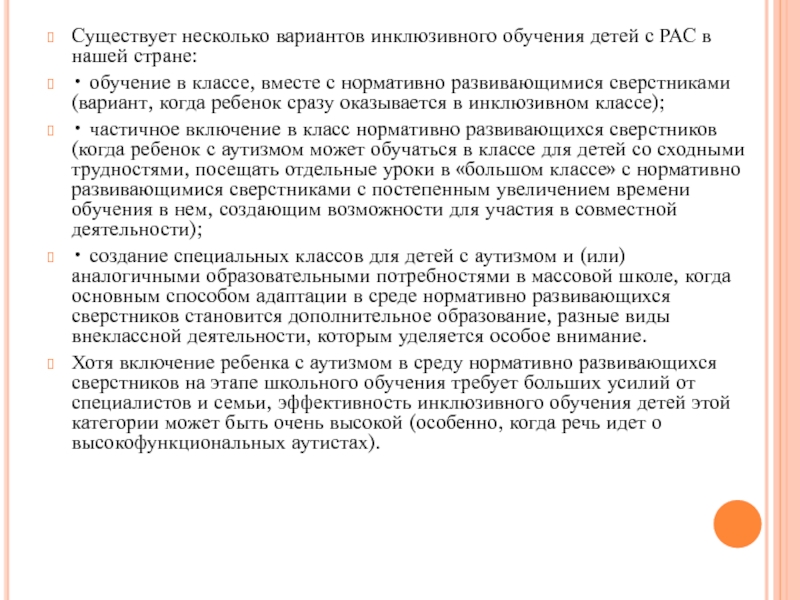 Существует несколько вариантов инклюзивного обучения детей с РАС в нашей стране:

• обучение в классе, вместе с нормативно развивающимися сверстниками (вариант, когда ребенок сразу оказывается в инклюзивном классе);

• частичное включение в класс нормативно развивающихся сверстников (когда ребенок с аутизмом может обучаться в классе для детей со сходными трудностями, посещать отдельные уроки в «большом классе» с нормативно развивающимися сверстниками с постепенным увеличением времени обучения в нем, создающим возможности для участия в совместной деятельности);

• создание специальных классов для детей с аутизмом и (или) аналогичными образовательными потребностями в массовой школе, когда основным способом адаптации в среде нормативно развивающихся сверстников становится дополнительное образование, разные виды внеклассной деятельности, которым уделяется особое внимание.

Хотя включение ребенка с аутизмом в среду нормативно развивающихся сверстников на этапе школьного обучения требует больших усилий от специалистов и семьи, эффективность инклюзивного обучения детей этой категории может быть очень высокой (особенно, когда речь идет о высокофункциональных аутистах).